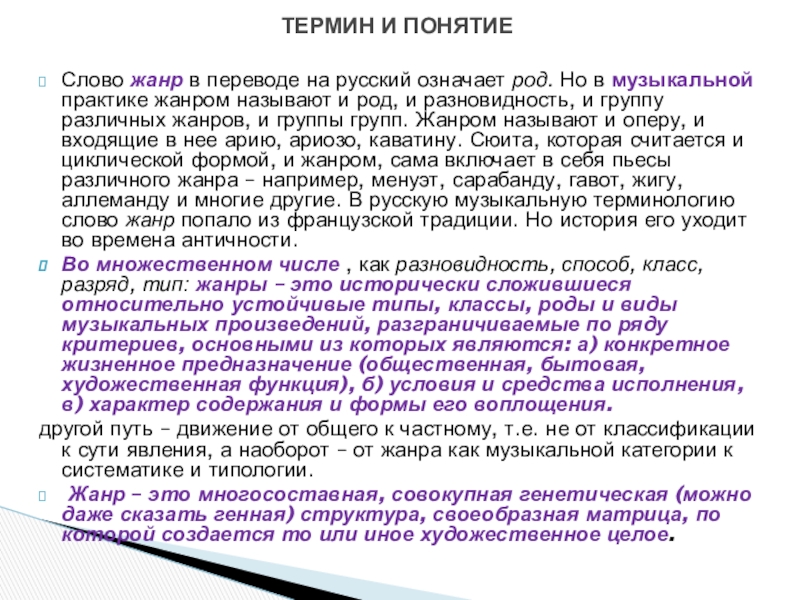 ТЕРМИН И ПОНЯТИЕ

Слово жанр в переводе на русский означает род. Но в музыкальной практике жанром называют и род, и разновидность, и группу различных жанров, и группы групп. Жанром называют и оперу, и входящие в нее арию, ариозо, каватину. Сюита, которая считается и циклической формой, и жанром, сама включает в себя пьесы различного жанра – например, менуэт, сарабанду, гавот, жигу, аллеманду и многие другие. В русскую музыкальную терминологию слово жанр попало из французской традиции. Но история его уходит во времена античности.

Во множественном числе , как разновидность, способ, класс, разряд, тип: жанры – это исторически сложившиеся относительно устойчивые типы, классы, роды и виды музыкальных произведений, разграничиваемые по ряду критериев, основными из которых являются: а) конкретное жизненное предназначение (общественная, бытовая, художественная функция), б) условия и средства исполнения, в) характер содержания и формы его воплощения.

другой путь – движение от общего к частному, т.е. не от классификации к сути явления, а наоборот – от жанра как музыкальной категории к систематике и типологии.

Жанр – это многосоставная, совокупная генетическая (можно даже сказать генная) структура, своеобразная матрица, по которой создается то или иное художественное целое.